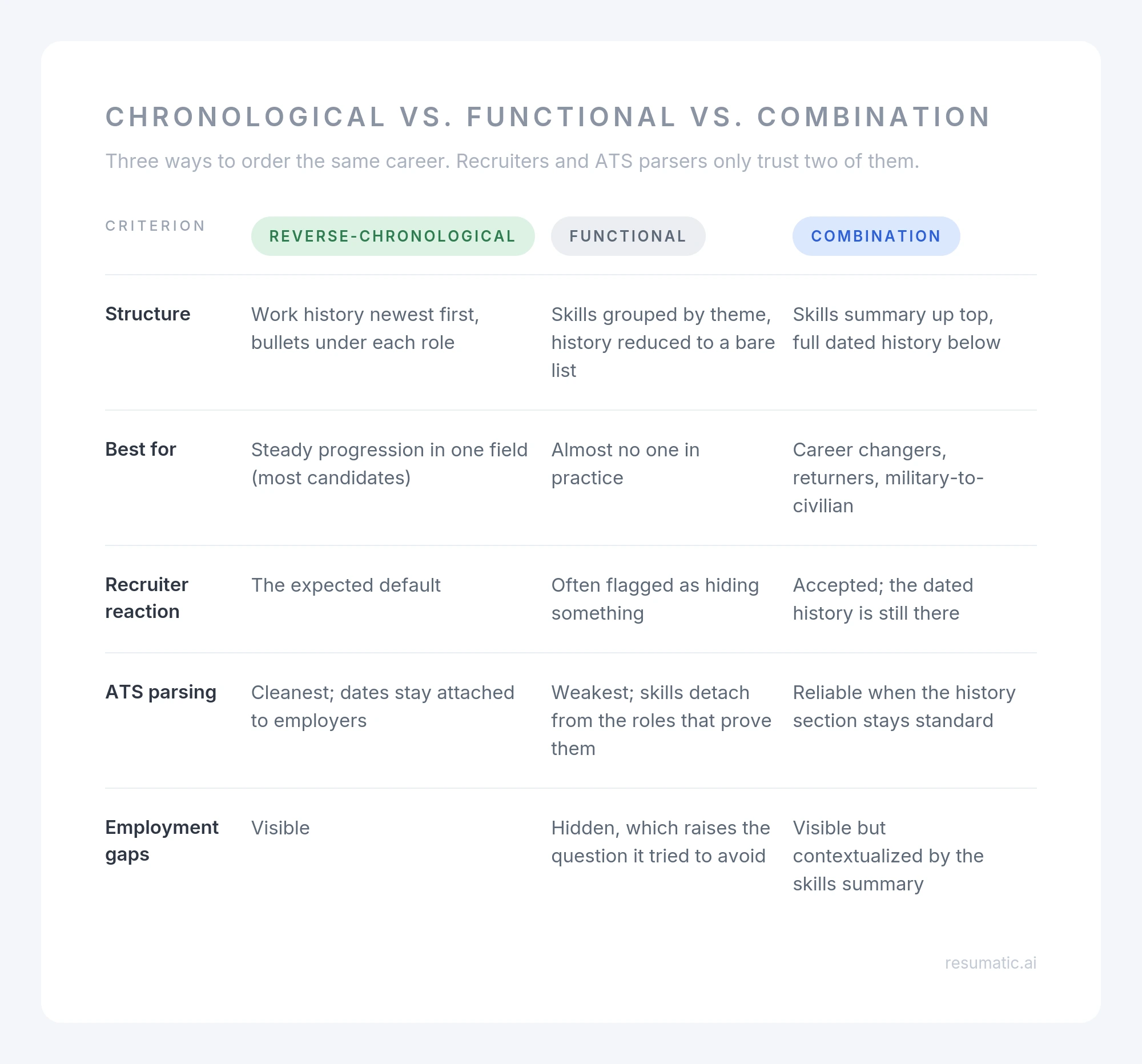 CHRONOLOGICAL VS. FUNCTIONAL VS. COMBINATION

Three ways to order the same career. Recruiters and ATS parsers only trust two of them.

| CRITERION | REVERSE-CHRONOLOGICAL | FUNCTIONAL | COMBINATION |
|---|---|---|---|
| Structure | Work history newest first, bullets under each role | Skills grouped by theme, history reduced to a bare list | Skills summary up top, full dated history below |
| Best for | Steady progression in one field (most candidates) | Almost no one in practice | Career changers, returners, military-to-civilian |
| Recruiter reaction | The expected default | Often flagged as hiding something | Accepted; the dated history is still there |
| ATS parsing | Cleanest; dates stay attached to employers | Weakest; skills detach from the roles that prove them | Reliable when the history section stays standard |
| Employment gaps | Visible | Hidden, which raises the question it tried to avoid | Visible but contextualized by the skills summary |

resumatic.ai